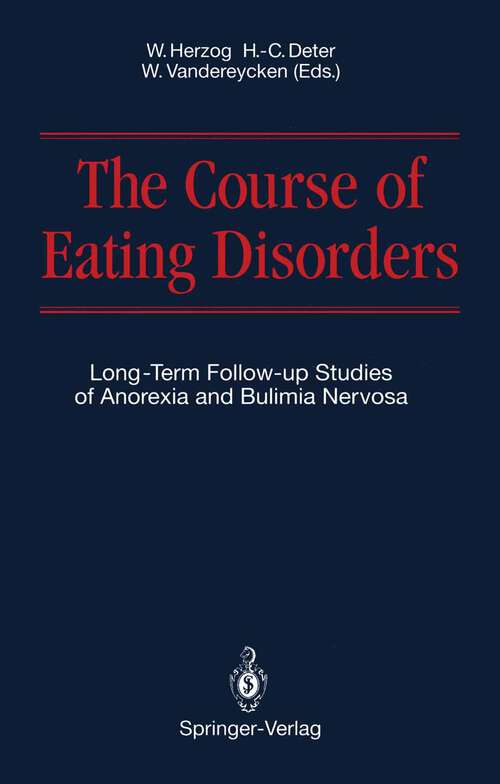 W. Herzog H.-C. Deter
W. Vandereycken (Eds.)

The Course of Eating Disorders

Long-Term Follow-up Studies of Anorexia and Bulimia Nervosa

Springer-Verlag